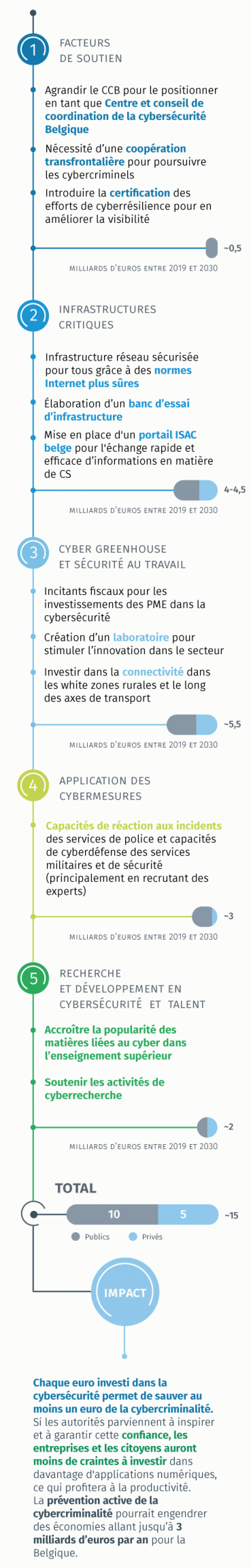 1

FACTEURS DE SOUTIEN

Agrandir le CCB pour le positionner en tant que Centre et conseil de coordination de la cybersécurité Belgique

Nécessité d'une coopération transfrontalière pour poursuivre les cybercriminels

Introduire la certification des efforts de cyberrésilience pour en améliorer la visibilité

~0,5

MILLIARDS D'EUROS ENTRE 2019 ET 2030

2

INFRASTRUCTURES CRITIQUES

Infrastructure réseau sécurisée pour tous grâce à des normes Internet plus sûres

Élaboration d'un banc d'essai d'infrastructure

Mise en place d'un portail ISAC belge pour l'échange rapide et efficace d'informations en matière de CS

4-4,5

MILLIARDS D'EUROS ENTRE 2019 ET 2030

3

CYBER GREENHOUSE ET SÉCURITÉ AU TRAVAIL

Incitants fiscaux pour les investissements des PME dans la cybersécurité

Création d'un laboratoire pour stimuler l'innovation dans le secteur

Investir dans la connectivité dans les white zones rurales et le long des axes de transport

~5,5

MILLIARDS D'EUROS ENTRE 2019 ET 2030

4

APPLICATION DES CYBERMESURES

Capacités de réaction aux incidents des services de police et capacités de cyberdéfense des services militaires et de sécurité (principalement en recrutant des experts)

~3

MILLIARDS D'EUROS ENTRE 2019 ET 2030

5

RECHERCHE ET DÉVELOPPEMENT EN CYBERSÉCURITÉ ET TALENT

Accroître la popularité des matières liées au cyber dans l'enseignement supérieur

Soutenir les activités de cyberrecherche

~2

MILLIARDS D'EUROS ENTRE 2019 ET 2030

TOTAL

10 5 ~15

Publics Privés

IMPACT

Chaque euro investi dans la cybersécurité permet de sauver au moins un euro de la cybercriminalité. Si les autorités parviennent à inspirer et à garantir cette confiance, les entreprises et les citoyens auront moins de craintes à investir dans davantage d'applications numériques, ce qui profitera à la productivité. La prévention active de la cybercriminalité pourrait engendrer des économies allant jusqu'à 3 milliards d'euros par an pour la Belgique.